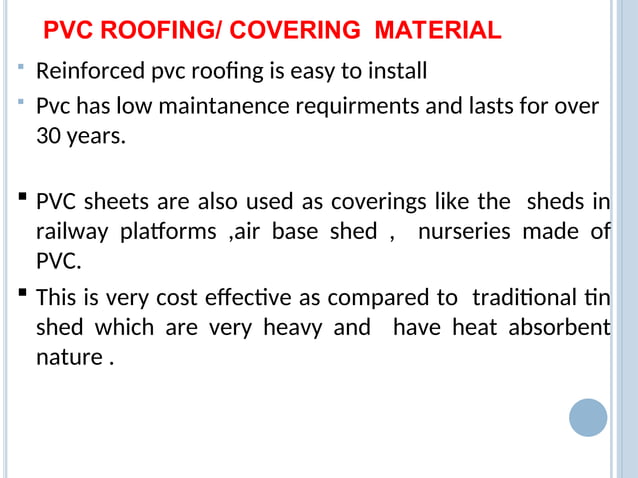 PVC ROOFING/ COVERING MATERIAL

Reinforced pvc roofing is easy to install

Pvc has low maintanence requirments and lasts for over 30 years.

PVC sheets are also used as coverings like the sheds in railway platforms ,air base shed , nurseries made of PVC.

This is very cost effective as compared to traditional tin shed which are very heavy and have heat absorbent nature .